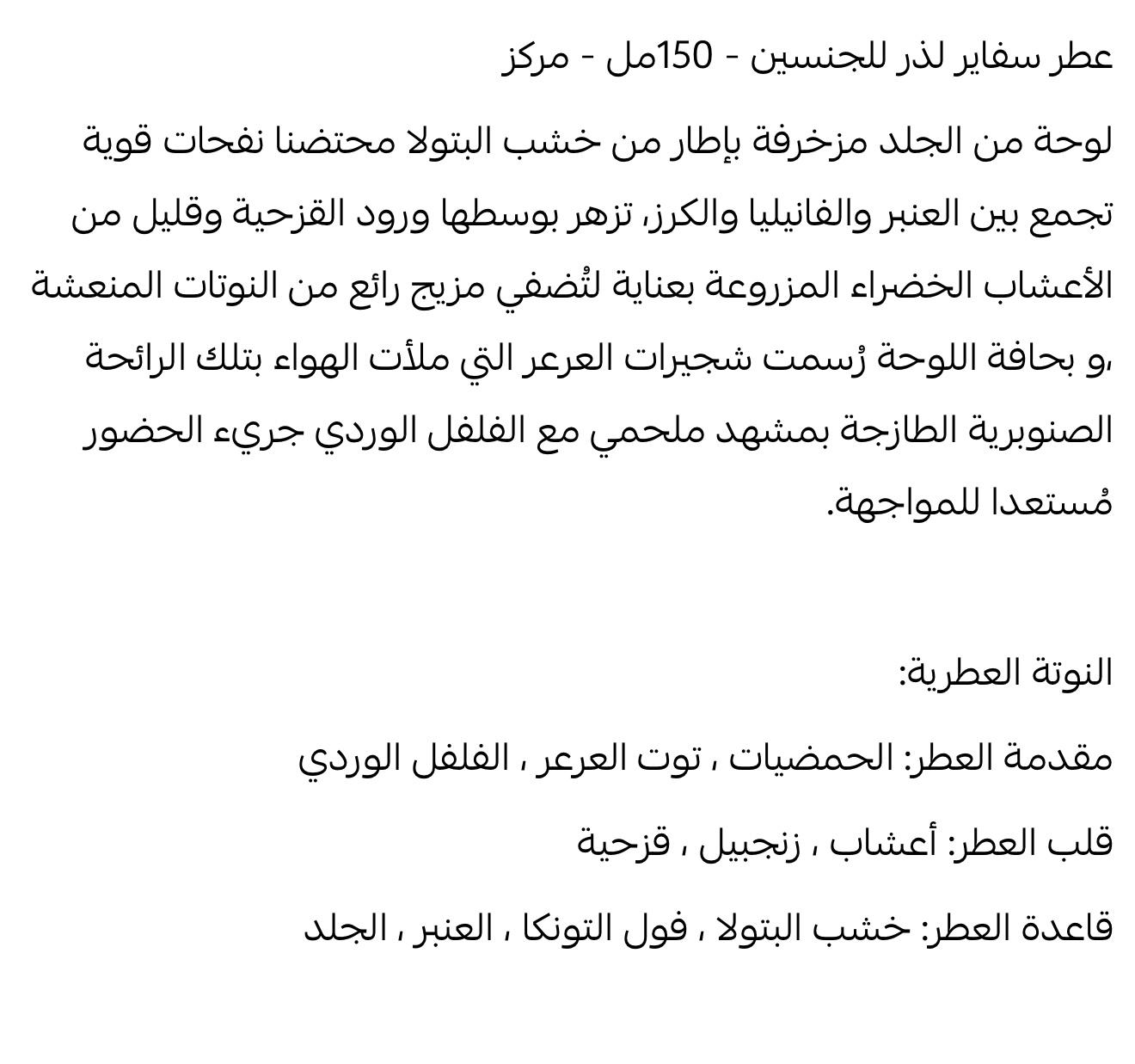 عطر سفاير لذر للجنسين - 150مل - مركز

لوحة من الجلد مزخرفة بإطار من خشب البتولا محتضنا نفحات قوية تجمع بين العنبر والفانيليا والكرز، تزهر بوسطها ورود القزحية وقليل من الأعشاب الخضراء المزروعة بعناية لتُضفي مزيج رائع من النوتات المنعشة ،و بحافة اللوحة رُسمت شجيرات العرعر التي ملأت الهواء بتلك الرائحة الصنوبرية الطازجة بمشهد ملحمي مع الفلفل الوردي جريء الحضور مُستعدا للمواجهة.

النوتة العطرية:

مقدمة العطر: الحمضيات ، توت العرعر ، الفلفل الوردي

قلب العطر: أعشاب ، زنجبيل ، قزحية

قاعدة العطر: خشب البتولا ، فول التونكا ، العنبر ، الجلد